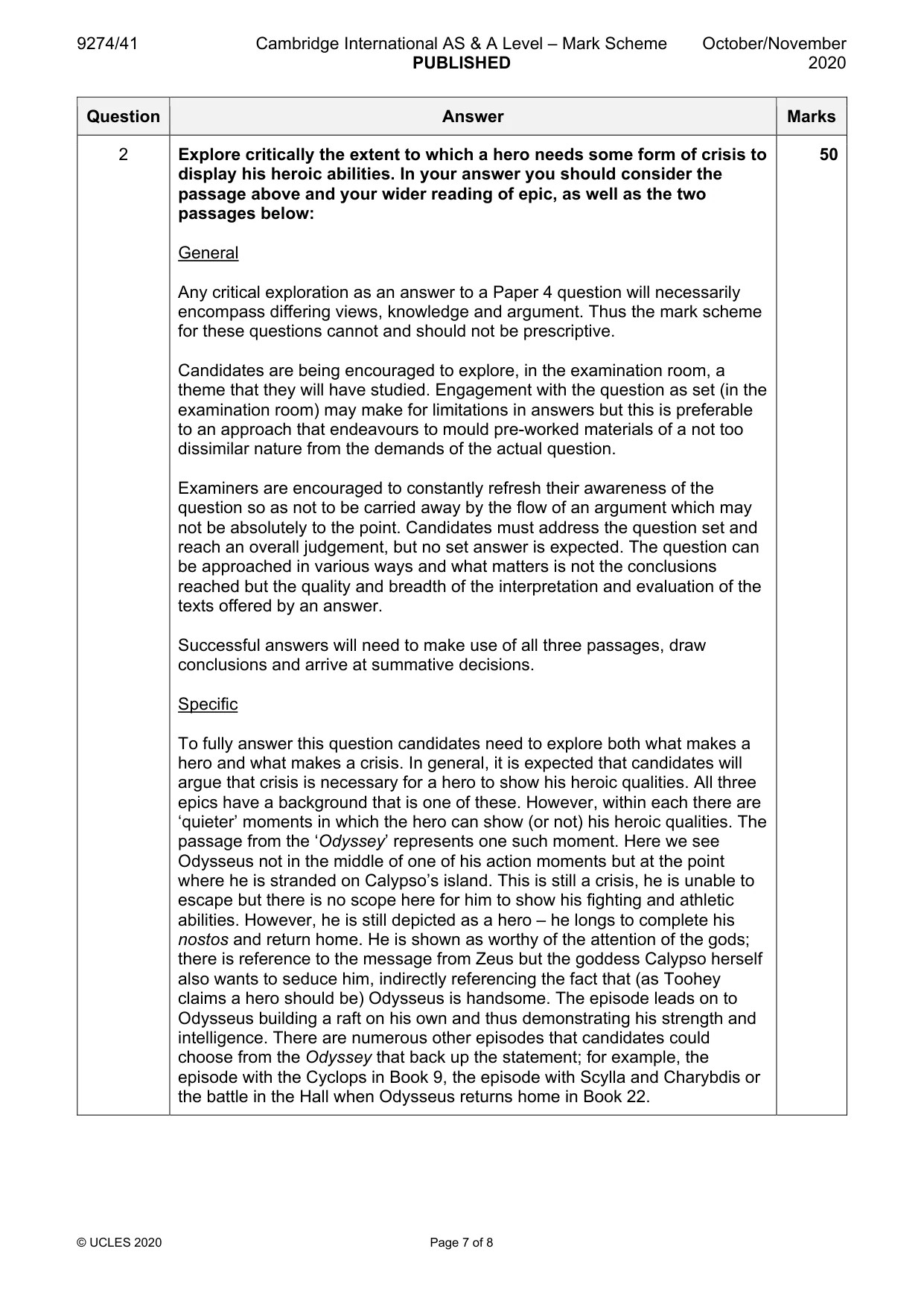 9274/41 Cambridge International AS & A Level – Mark Scheme PUBLISHED October/November 2020

| Question | Answer | Marks |
|---|---|---|
| 2 | Explore critically the extent to which a hero needs some form of crisis to display his heroic abilities. In your answer you should consider the passage above and your wider reading of epic, as well as the two passages below:<br><br>General<br><br>Any critical exploration as an answer to a Paper 4 question will necessarily encompass differing views, knowledge and argument. Thus the mark scheme for these questions cannot and should not be prescriptive.<br><br>Candidates are being encouraged to explore, in the examination room, a theme that they will have studied. Engagement with the question as set (in the examination room) may make for limitations in answers but this is preferable to an approach that endeavours to mould pre-worked materials of a not too dissimilar nature from the demands of the actual question.<br><br>Examiners are encouraged to constantly refresh their awareness of the question so as not to be carried away by the flow of an argument which may not be absolutely to the point. Candidates must address the question set and reach an overall judgement, but no set answer is expected. The question can be approached in various ways and what matters is not the conclusions reached but the quality and breadth of the interpretation and evaluation of the texts offered by an answer.<br><br>Successful answers will need to make use of all three passages, draw conclusions and arrive at summative decisions.<br><br>Specific<br><br>To fully answer this question candidates need to explore both what makes a hero and what makes a crisis. In general, it is expected that candidates will argue that crisis is necessary for a hero to show his heroic qualities. All three epics have a background that is one of these. However, within each there are 'quieter' moments in which the hero can show (or not) his heroic qualities. The passage from the 'Odyssey' represents one such moment. Here we see Odysseus not in the middle of one of his action moments but at the point where he is stranded on Calypso's island. This is still a crisis, he is unable to escape but there is no scope here for him to show his fighting and athletic abilities. However, he is still depicted as a hero – he longs to complete his nostos and return home. He is shown as worthy of the attention of the gods; there is reference to the message from Zeus but the goddess Calypso herself also wants to seduce him, indirectly referencing the fact that (as Toohey claims a hero should be) Odysseus is handsome. The episode leads on to Odysseus building a raft on his own and thus demonstrating his strength and intelligence. There are numerous other episodes that candidates could choose from the Odyssey that back up the statement; for example, the episode with the Cyclops in Book 9, the episode with Scylla and Charybdis or the battle in the Hall when Odysseus returns home in Book 22. | 50 |

© UCLES 2020 Page 7 of 8